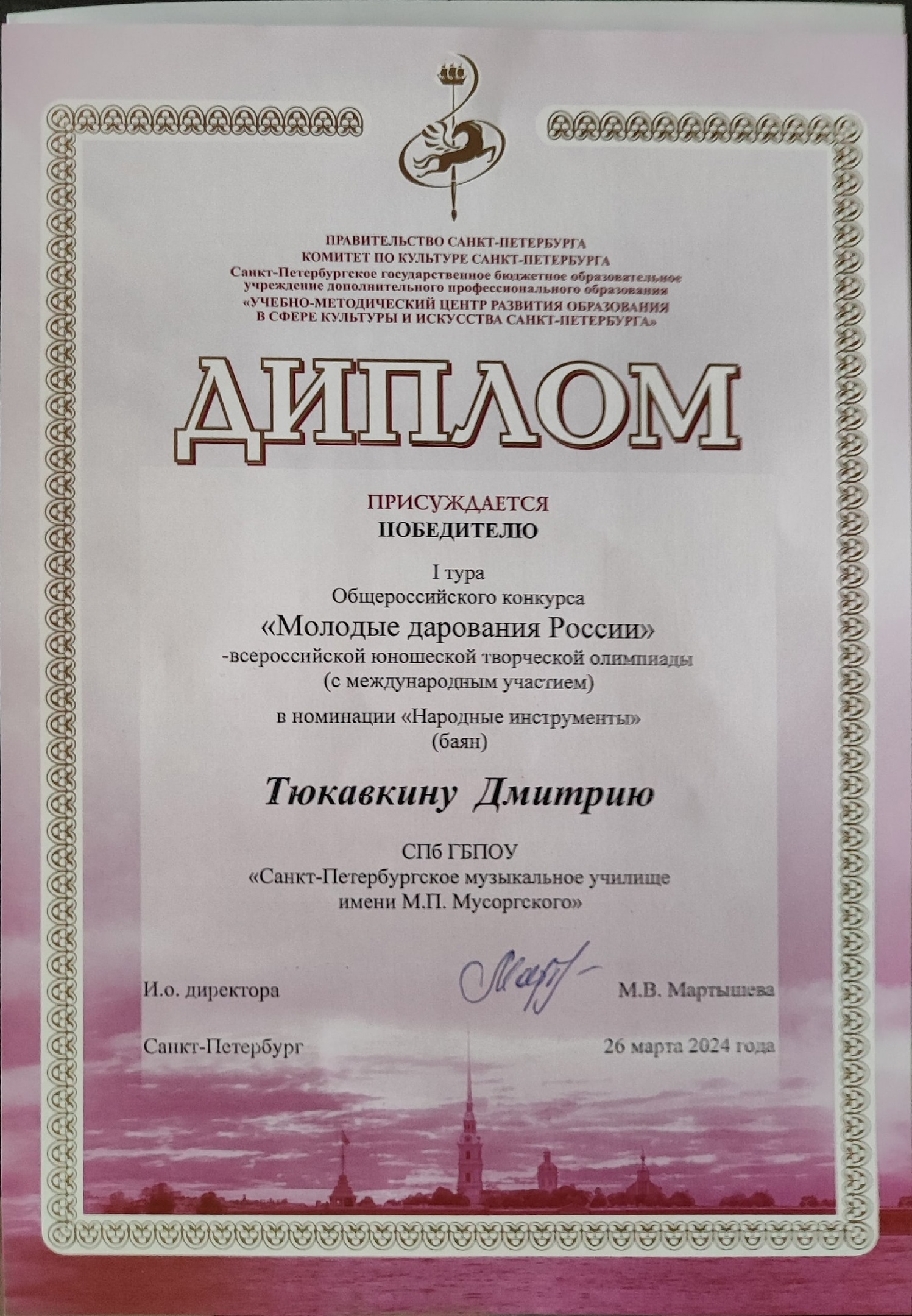 ПРАВИТЕЛЬСТВО САНКТ-ПЕТЕРБУРГА
КОМИТЕТ ПО КУЛЬТУРЕ САНКТ-ПЕТЕРБУРГА
Санкт-Петербургское государственное бюджетное образовательное учреждение дополнительного профессионального образования
«УЧЕБНО-МЕТОДИЧЕСКИЙ ЦЕНТР РАЗВИТИЯ ОБРАЗОВАНИЯ В СФЕРЕ КУЛЬТУРЫ И ИСКУССТВА САНКТ-ПЕТЕРБУРГА»

ДИПЛОМ

ПРИСУЖДАЕТСЯ
ПОБЕДИТЕЛЮ

I тура
Общероссийского конкурса
«Молодые дарования России»
-всероссийской юношеской творческой олимпиады
(с международным участием)

в номинации «Народные инструменты»
(баян)

Тюкавкину Дмитрию

СПб ГБПОУ
«Санкт-Петербургское музыкальное училище
имени М.П. Мусоргского»

И.о. директора
М.В. Мартышева

Санкт-Петербург
26 марта 2024 года